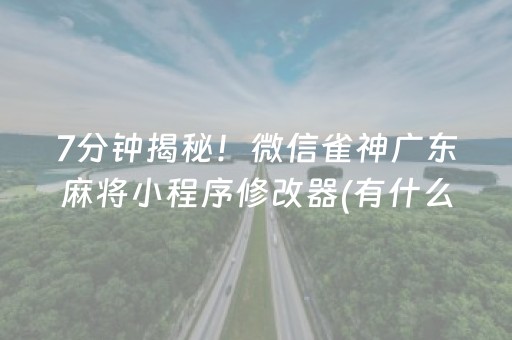 7分钟揭秘！微信雀神广东麻将小程序修改器(有什么